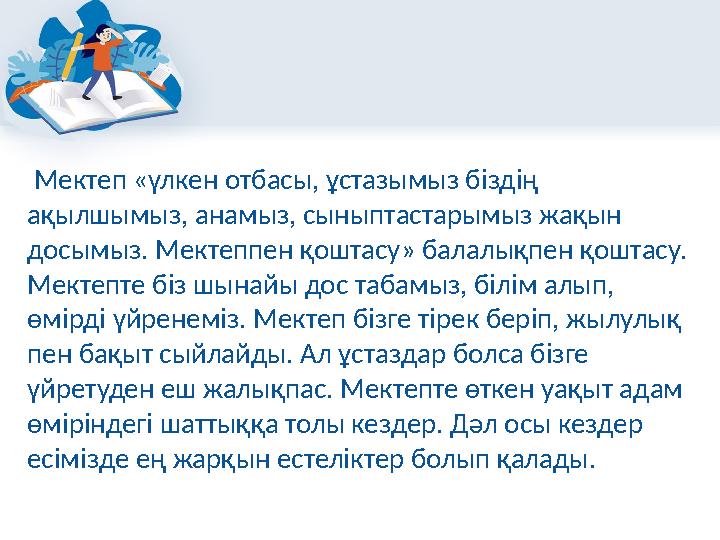 Мектеп «үлкен отбасы, ұстазымыз біздің ақылшымыз, анамыз, сыныптастарымыз жақын досымыз. Мектеппен қоштасу» балалықпен қоштасу. Мектепте біз шынайы дос табамыз, білім алып, өмірді үйренеміз. Мектеп бізге тірек беріп, жылулық пен бақыт сыйлайды. Ал ұстаздар болса бізге үйретуден еш жалықпас. Мектепте өткен уақыт адам өміріндегі шаттыққа толы кездер. Дәл осы кездер есімізде ең жарқын естеліктер болып қалады.